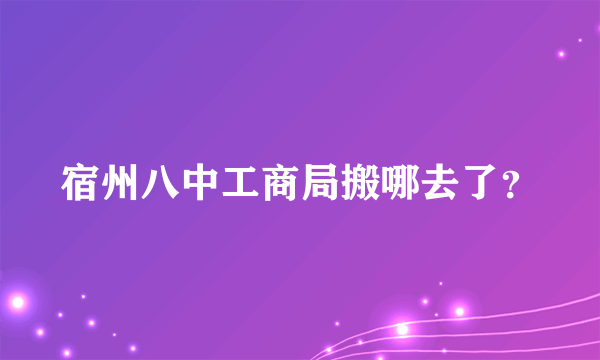 宿州八中工商局搬哪去了？